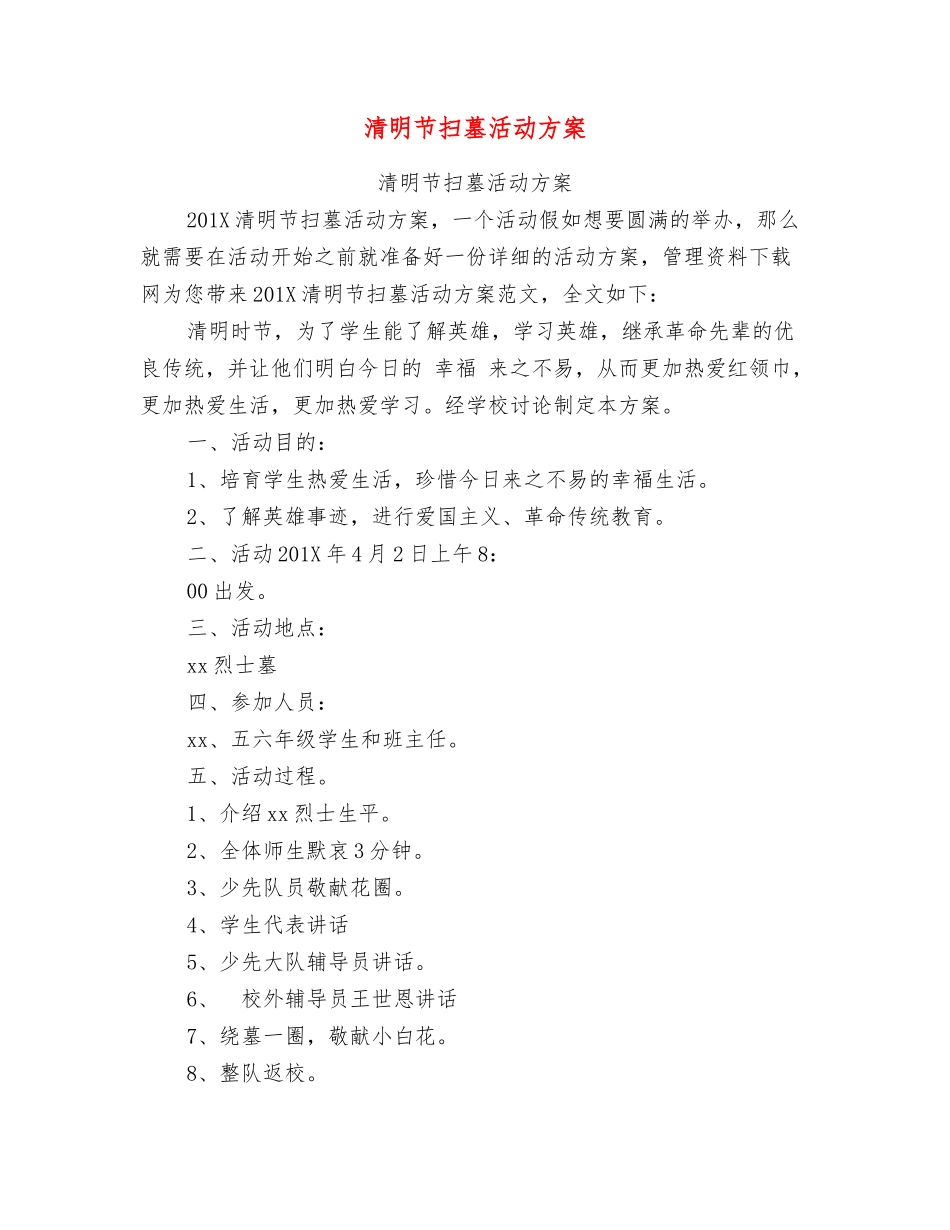 清明节扫墓活动方案

清明节扫墓活动方案

201X 清明节扫墓活动方案，一个活动假如想要圆满的举办，那么就需要在活动开始之前就准备好一份详细的活动方案，管理资料下载网为您带来 201X 清明节扫墓活动方案范文，全文如下：

清明时节，为了学生能了解英雄，学习英雄，继承革命先辈的优良传统，并让他们明白今日的 幸福 来之不易，从而更加热爱红领巾，更加热爱生活，更加热爱学习。经学校讨论制定本方案。

一、活动目的：

1、培育学生热爱生活，珍惜今日来之不易的幸福生活。

2、了解英雄事迹，进行爱国主义、革命传统教育。

二、活动 201X 年 4 月 2 日上午 8:

00 出发。

三、活动地点：

xx 烈士墓

四、参加人员：

xx、五六年级学生和班主任。

五、活动过程。

1、介绍 xx 烈士生平。

2、全体师生默哀 3 分钟。

3、少先队员敬献花圈。

4、学生代表讲话

5、少先大队辅导员讲话。

6、 校外辅导员王世恩讲话

7、绕墓一圈，敬献小白花。

8、整队返校。